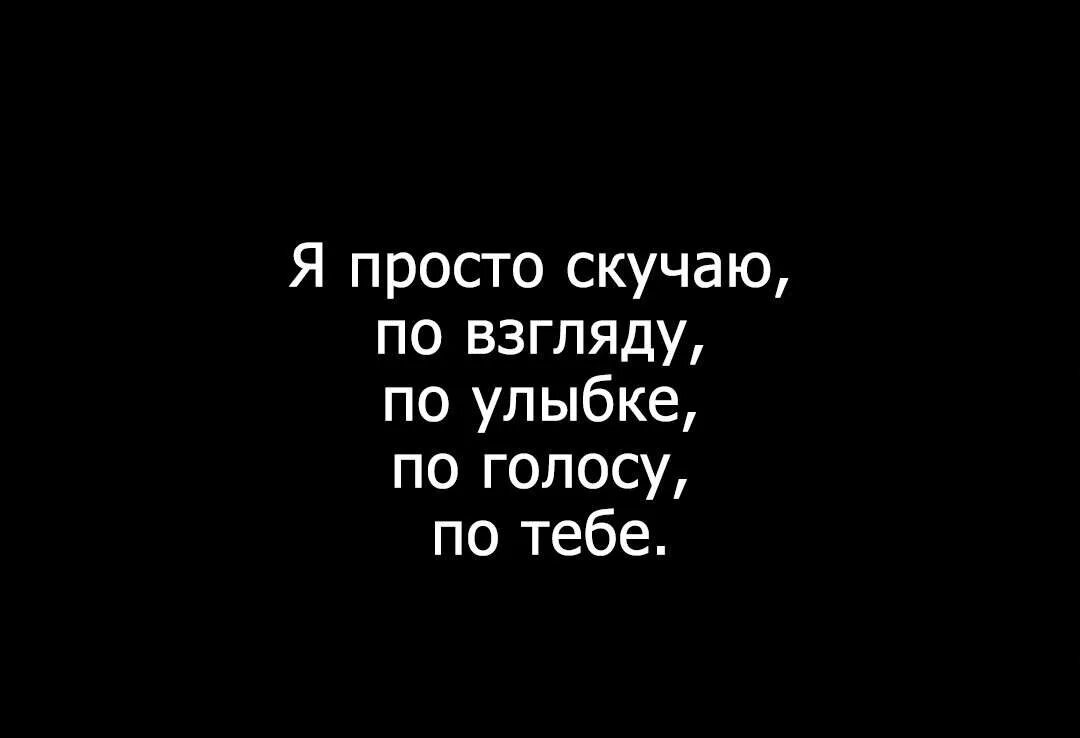 Я просто скучаю,
по взгляду,
по улыбке,
по голосу,
по тебе.